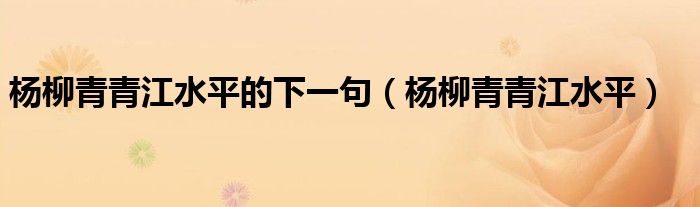 杨柳青青江水平的下一句（杨柳青青江水平）